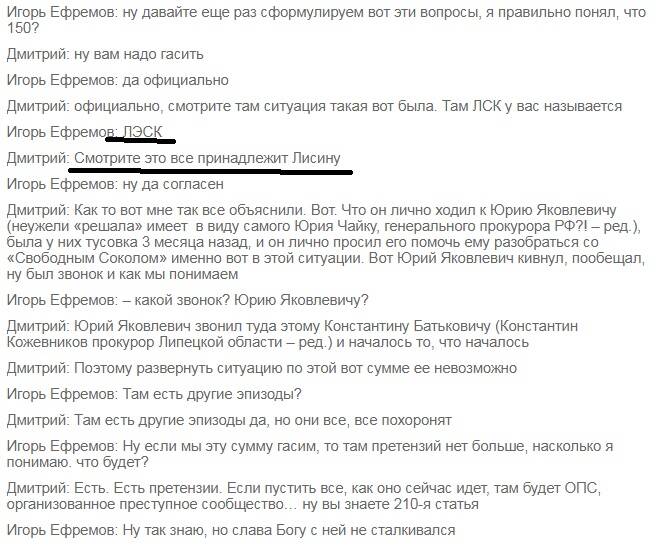 Игорь Ефремов: ну давайте еще раз сформулируем вот эти вопросы, я правильно понял, что 150?

Дмитрий: ну вам надо гасить

Игорь Ефремов: да официально

Дмитрий: официально, смотрите там ситуация такая вот была. Там ЛСК у вас называется

Игорь Ефремов: ЛЭСК

Дмитрий: Смотрите это все принадлежит Лисину

Игорь Ефремов: ну да согласен

Дмитрий: Как то вот мне так все объяснили. Вот. Что он лично ходил к Юрию Яковлевичу (неужели «решала» имеет в виду самого Юрия Чайку, генерального прокурора РФ?! – ред.), была у них тусовка 3 месяца назад, и он лично просил его помочь ему разобраться со «Свободным Соколом» именно вот в этой ситуации. Вот Юрий Яковлевич кивнул, пообещал, ну был звонок и как мы понимаем

Игорь Ефремов: – какой звонок? Юрию Яковлевичу?

Дмитрий: Юрий Яковлевич звонил туда этому Константину Батьковичу (Константин Кожевников прокурор Липецкой области – ред.) и началось то, что началось

Дмитрий: Поэтому развернуть ситуацию по этой вот сумме ее невозможно

Игорь Ефремов: Там есть другие эпизоды?

Дмитрий: Там есть другие эпизоды да, но они все, все похоронят

Игорь Ефремов: Ну если мы эту сумму гасим, то там претензий нет больше, насколько я понимаю. что будет?

Дмитрий: Есть. Есть претензии. Если пустить все, как оно сейчас идет, там будет ОПС, организованное преступное сообщество… ну вы знаете 210-я статья

Игорь Ефремов: Ну так знаю, но слава Богу с ней не сталкивался